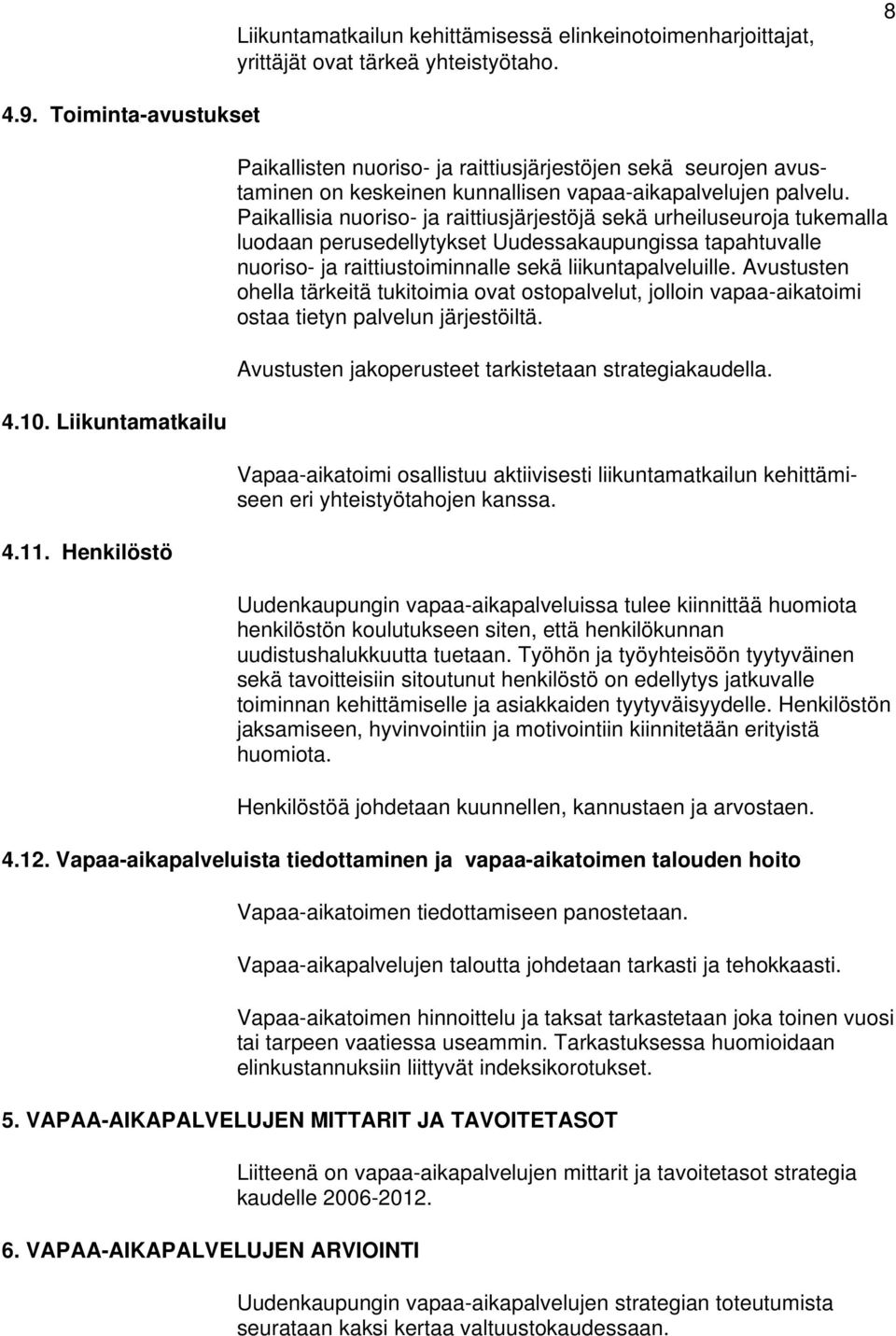 8

Liikuntamatkailun kehittämisessä elinkeinotoimenharjoittajat, yrittäjät ovat tärkeä yhteistyötaho.

4.9. Toiminta-avustukset

Paikallisten nuoriso- ja raittiusjärjestöjen sekä seurojen avustaminen on keskeinen kunnallisen vapaa-aikapalvelujen palvelu. Paikallisia nuoriso- ja raittiusjärjestöjä sekä urheiluseuroja tukemalla luodaan perusedellytykset Uudessakaupungissa tapahtuvalle nuoriso- ja raittiustoiminnalle sekä liikuntapalveluille. Avustusten ohella tärkeitä tukitoimia ovat ostopalvelut, jolloin vapaa-aikatoimi ostaa tietyn palvelun järjestöiltä.

Avustusten jakoperusteet tarkistetaan strategiakaudella.

4.10. Liikuntamatkailu

Vapaa-aikatoimi osallistuu aktiivisesti liikuntamatkailun kehittämiseen eri yhteistyötahojen kanssa.

4.11. Henkilöstö

Uudenkaupungin vapaa-aikapalveluissa tulee kiinnittää huomiota henkilöstön koulutukseen siten, että henkilökunnan uudistushalukkuutta tuetaan. Työhön ja työyhteisöön tyytyväinen sekä tavoitteisiin sitoutunut henkilöstö on edellytys jatkuvalle toiminnan kehittämiselle ja asiakkaiden tyytyväisyydelle. Henkilöstön jaksamiseen, hyvinvointiin ja motivointiin kiinnitetään erityistä huomiota.

Henkilöstöä johdetaan kuunnellen, kannustaen ja arvostaen.

4.12. Vapaa-aikapalveluista tiedottaminen ja vapaa-aikatoimen talouden hoito

Vapaa-aikatoimen tiedottamiseen panostetaan.

Vapaa-aikapalvelujen taloutta johdetaan tarkasti ja tehokkaasti.

Vapaa-aikatoimen hinnoittelu ja taksat tarkastetaan joka toinen vuosi tai tarpeen vaatiessa useammin. Tarkastuksessa huomioidaan elinkustannuksiin liittyvät indeksikorotukset.

5. VAPAA-AIKAPALVELUJEN MITTARIT JA TAVOITETASOT

Liitteenä on vapaa-aikapalvelujen mittarit ja tavoitetasot strategia kaudelle 2006-2012.

6. VAPAA-AIKAPALVELUJEN ARVIOINTI

Uudenkaupungin vapaa-aikapalvelujen strategian toteutumista seurataan kaksi kertaa valtuustokaudessaan.